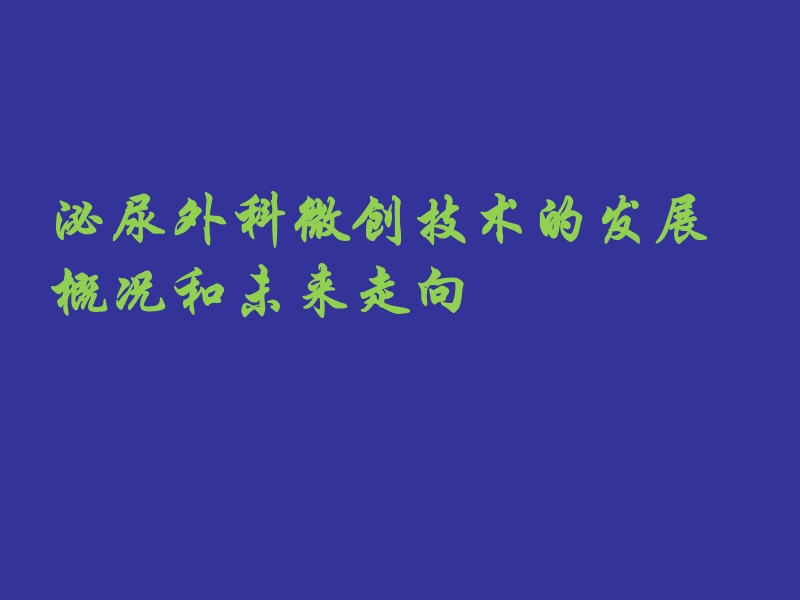 泌尿外科微创技术的发展概况和未来走向